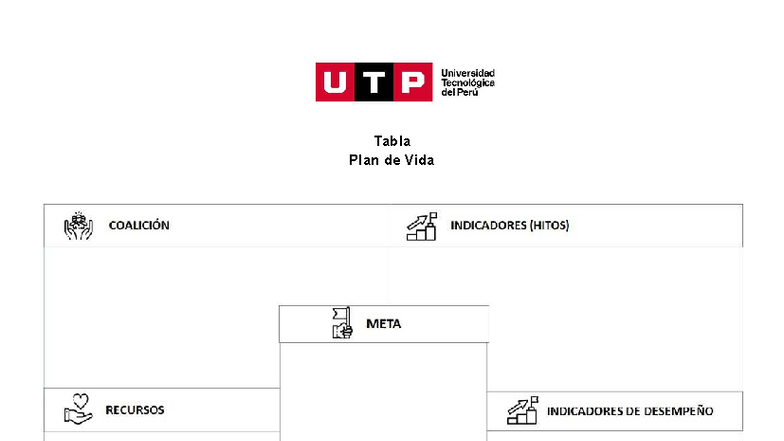 UTP Universidad Tecnológica del Perú

Tabla
Plan de Vida

COALICIÓN

INDICADORES (HITOS)

META

RECURSOS

INDICADORES DE DESEMPEÑO